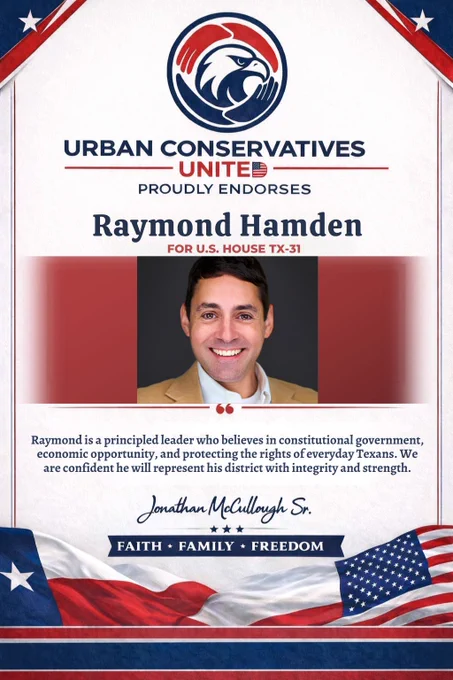 URBAN CONSERVATIVES
UNITED
PROUDLY ENDORSES

Raymond Hamden
FOR U.S. HOUSE TX-31

Raymond is a principled leader who believes in constitutional government, economic opportunity, and protecting the rights of everyday Texans. We are confident he will represent his district with integrity and strength.

Jonathan McCullough Sr.

FAITH • FAMILY • FREEDOM